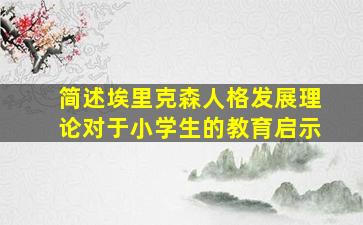 简述埃里克森人格发展理论对于小学生的教育启示